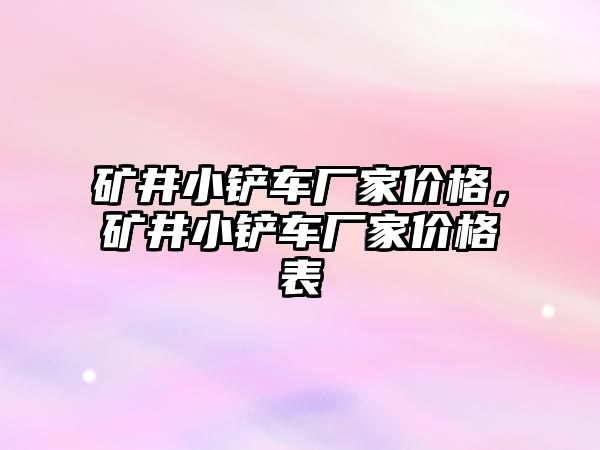 矿井小铲车厂家价格，矿井小铲车厂家价格表